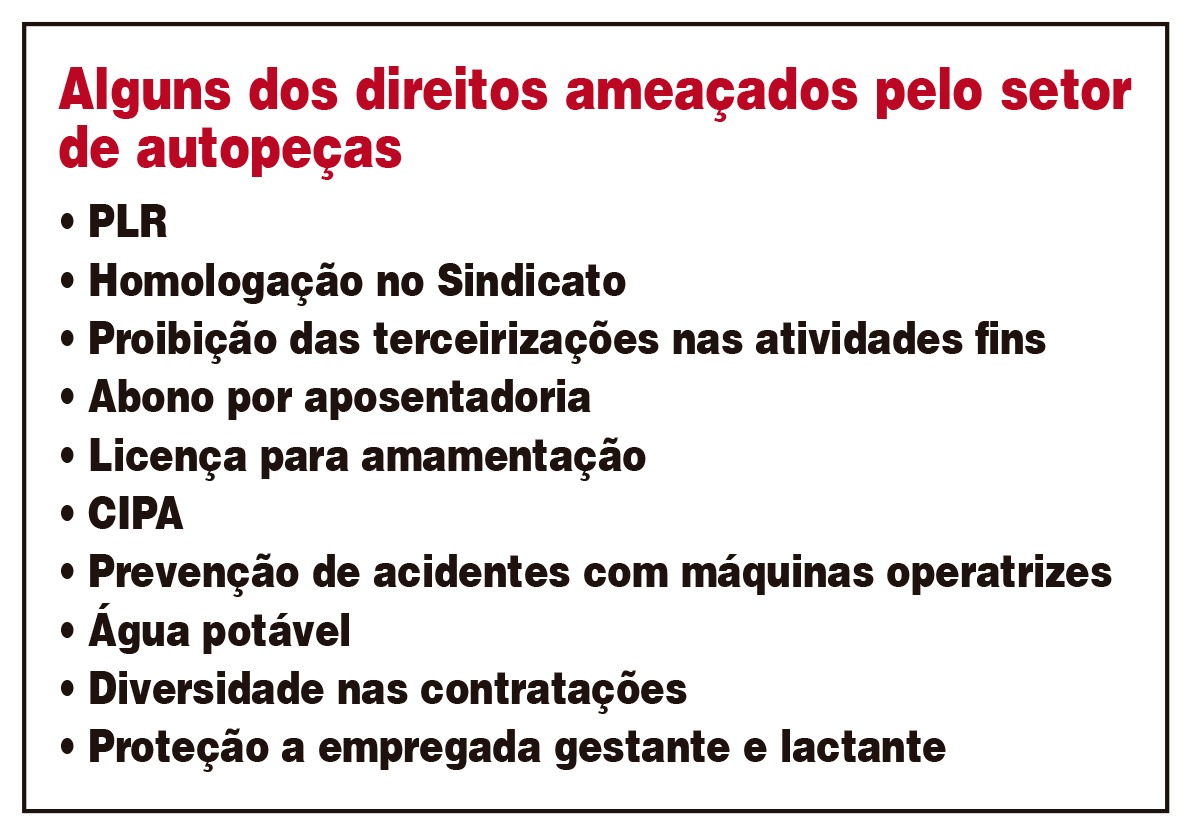 Alguns dos direitos ameaçados pelo setor de autopeças

• PLR
• Homologação no Sindicato
• Proibição das terceirizações nas atividades fins
• Abono por aposentadoria
• Licença para amamentação
• CIPA
• Prevenção de acidentes com máquinas operatrizes
• Água potável
• Diversidade nas contratações
• Proteção a empregada gestante e lactante